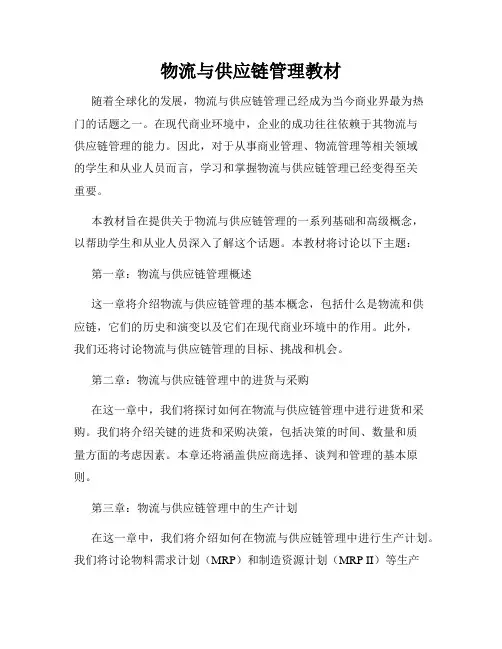 物流与供应链管理教材

随着全球化的发展，物流与供应链管理已经成为当今商业界最为热门的话题之一。在现代商业环境中，企业的成功往往依赖于其物流与供应链管理的能力。因此，对于从事商业管理、物流管理等相关领域的学生和从业人员而言，学习和掌握物流与供应链管理已经变得至关重要。

本教材旨在提供关于物流与供应链管理的一系列基础和高级概念，以帮助学生和从业人员深入了解这个话题。本教材将讨论以下主题：

第一章：物流与供应链管理概述

这一章将介绍物流与供应链管理的基本概念，包括什么是物流和供应链，它们的历史和演变以及它们在现代商业环境中的作用。此外，我们还将讨论物流与供应链管理的目标、挑战和机会。

第二章：物流与供应链管理中的进货与采购

在这一章中，我们将探讨如何在物流与供应链管理中进行进货和采购。我们将介绍关键的进货和采购决策，包括决策的时间、数量和质量方面的考虑因素。本章还将涵盖供应商选择、谈判和管理的基本原则。

第三章：物流与供应链管理中的生产计划

在这一章中，我们将介绍如何在物流与供应链管理中进行生产计划。我们将讨论物料需求计划（MRP）和制造资源计划（MRP II）等生产